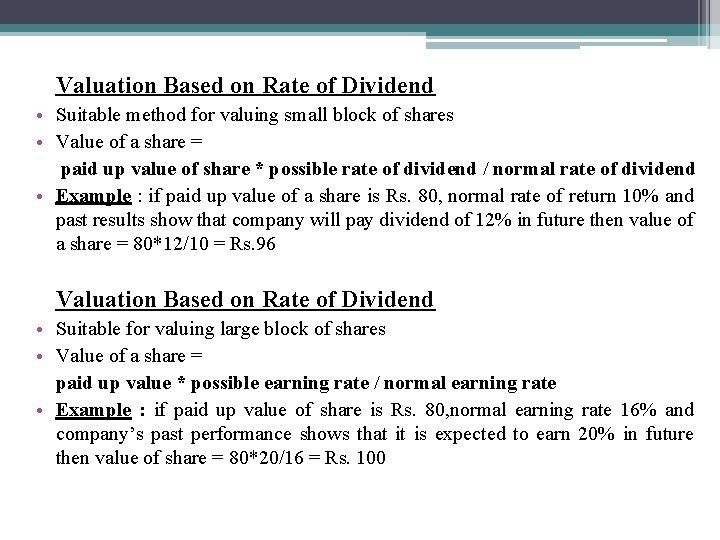 Valuation Based on Rate of Dividend

• Suitable method for valuing small block of shares
• Value of a share =
paid up value of share * possible rate of dividend / normal rate of dividend
• Example : if paid up value of a share is Rs. 80, normal rate of return 10% and past results show that company will pay dividend of 12% in future then value of a share = 80*12/10 = Rs.96

Valuation Based on Rate of Dividend

• Suitable for valuing large block of shares
• Value of a share =
paid up value * possible earning rate / normal earning rate
• Example : if paid up value of share is Rs. 80,normal earning rate 16% and company's past performance shows that it is expected to earn 20% in future then value of share = 80*20/16 = Rs. 100